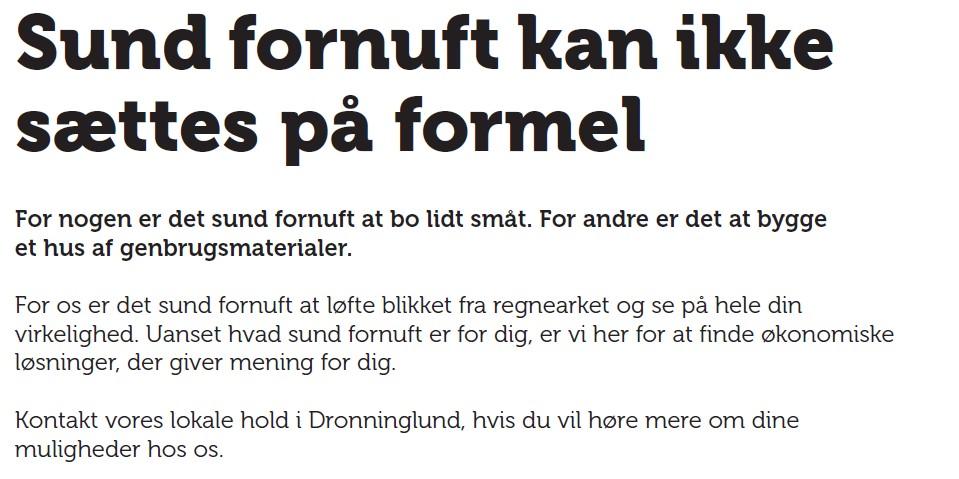 Sund fornuft kan ikke sættes på formel

For nogen er det sund fornuft at bo lidt småt. For andre er det at bygge et hus af genbrugsmaterialer.

For os er det sund fornuft at løfte blikket fra regnearket og se på hele din virkelighed. Uanset hvad sund fornuft er for dig, er vi her for at finde økonomiske løsninger, der giver mening for dig.

Kontakt vores lokale hold i Dronninglund, hvis du vil høre mere om dine muligheder hos os.